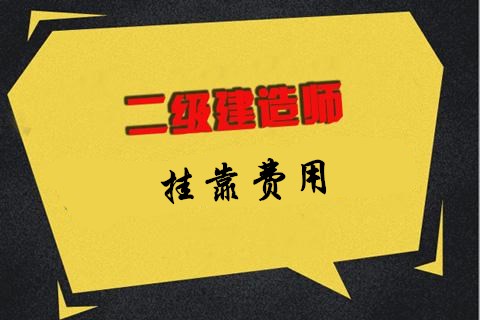 二级建造师

挂靠费用